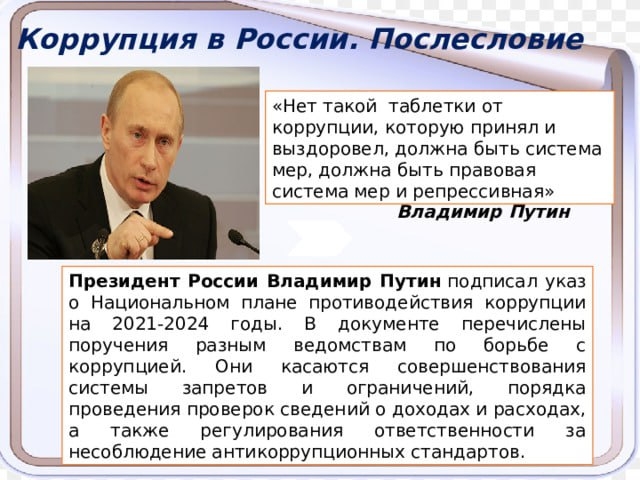 Коррупция в России. Послесловие

«Нет такой  таблетки от коррупции, которую принял и выздоровел, должна быть система мер, должна быть правовая система мер и репрессивная»

Владимир Путин

Президент России Владимир Путин подписал указ о Национальном плане противодействия коррупции на 2021-2024 годы. В документе перечислены поручения разным ведомствам по борьбе с коррупцией. Они касаются совершенствования системы запретов и ограничений, порядка проведения проверок сведений о доходах и расходах, а также регулирования ответственности за несоблюдение антикоррупционных стандартов.